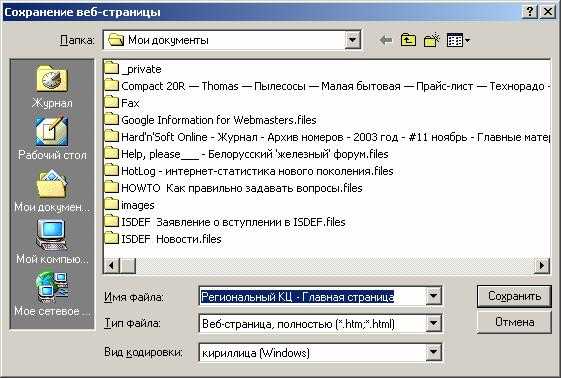 Сохранение веб-страницы

? X

Папка: Мои документы

Журнал

Рабочий стол

Мои докумен...

Мой компью...

Мое сетевое ...

_private
Compact 20R — Thomas — Пылесосы — Малая бытовая — Прайс-лист — Технорадо -
Fax
Google Information for Webmasters.files
Hard'n'Soft Online - Журнал - Архив номеров - 2003 год - #11 ноябрь - Главные матер
Help, please___ - Белорусский 'железный' форум.files
HotLog - интернет-статистика нового поколения.files
HOWTO Как правильно задавать вопросы.files
images
ISDEF Заявление о вступлении в ISDEF.files
ISDEF Новости.files

Имя файла: Региональный КЦ - Главная страница

Тип файла: Веб-страница, полностью (*.htm;*.html)

Вид кодировки: кириллица (Windows)

Сохранить

Отмена